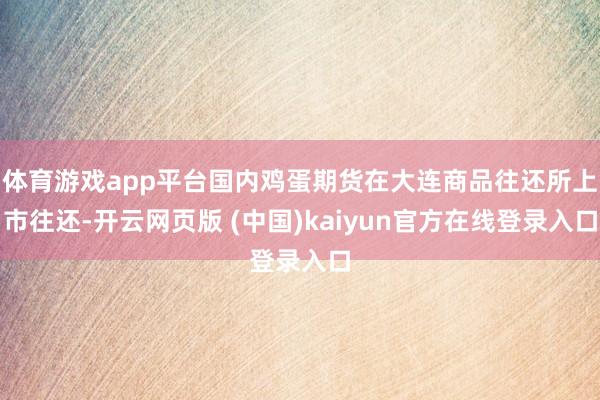 体育游戏app平台国内鸡蛋期货在大连商品往还所上市往还-开云网页版 (中国)kaiyun官方在线登录入口登录入口